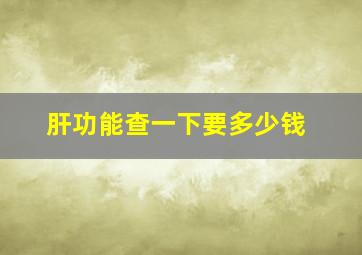 肝功能查一下要多少钱